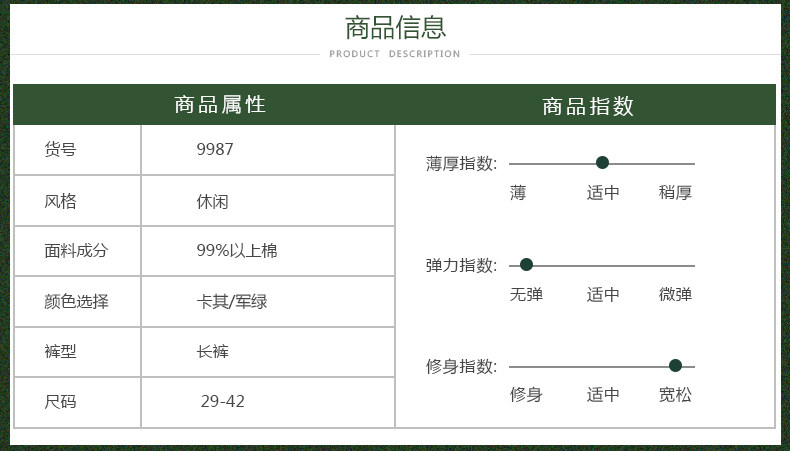 商品信息

PRODUCT DESCRIPTION

商品属性

货号 9987
风格 休闲
面料成分 99%以上棉
颜色选择 卡其/军绿
裤型 长裤
尺码 29-42

商品指数

薄厚指数:
薄 适中 稍厚

弹力指数:
无弹 适中 微弹

修身指数:
修身 适中 宽松